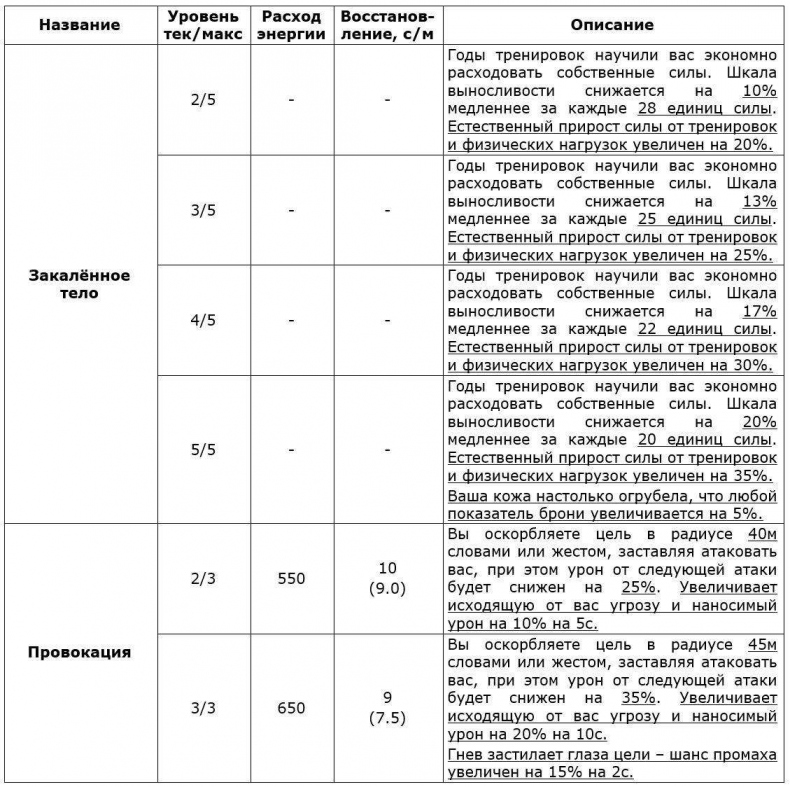 | Название | Уровень тек/макс | Расход энергии | Восстановление, с/м | Описание |
|---|---|---|---|---|
| Закалённое тело | 2/5 | - | - | Годы тренировок научили вас экономно расходовать собственные силы. Шкала выносливости снижается на 10% медленнее за каждые 28 единиц силы. Естественный прирост силы от тренировок и физических нагрузок увеличен на 20%. |
| | 3/5 | - | - | Годы тренировок научили вас экономно расходовать собственные силы. Шкала выносливости снижается на 13% медленнее за каждые 25 единиц силы. Естественный прирост силы от тренировок и физических нагрузок увеличен на 25%. |
| | 4/5 | - | - | Годы тренировок научили вас экономно расходовать собственные силы. Шкала выносливости снижается на 17% медленнее за каждые 22 единиц силы. Естественный прирост силы от тренировок и физических нагрузок увеличен на 30%. |
| | 5/5 | - | - | Годы тренировок научили вас экономно расходовать собственные силы. Шкала выносливости снижается на 20% медленнее за каждые 20 единиц силы. Естественный прирост силы от тренировок и физических нагрузок увеличен на 35%. Ваша кожа настолько огрубела, что любой показатель брони увеличивается на 5%. |
| Провокация | 2/3 | 550 | 10 (9.0) | Вы оскорбляете цель в радиусе 40м словами или жестом, заставляя атаковать вас, при этом урон от следующей атаки будет снижен на 25%. Увеличивает исходящую от вас угрозу и наносимый урон на 10% на 5с. |
| | 3/3 | 650 | 9 (7.5) | Вы оскорбляете цель в радиусе 45м словами или жестом, заставляя атаковать вас, при этом урон от следующей атаки будет снижен на 35%. Увеличивает исходящую от вас угрозу и наносимый урон на 20% на 10с. Гнев застилает глаза цели – шанс промаха увеличен на 15% на 2с. |